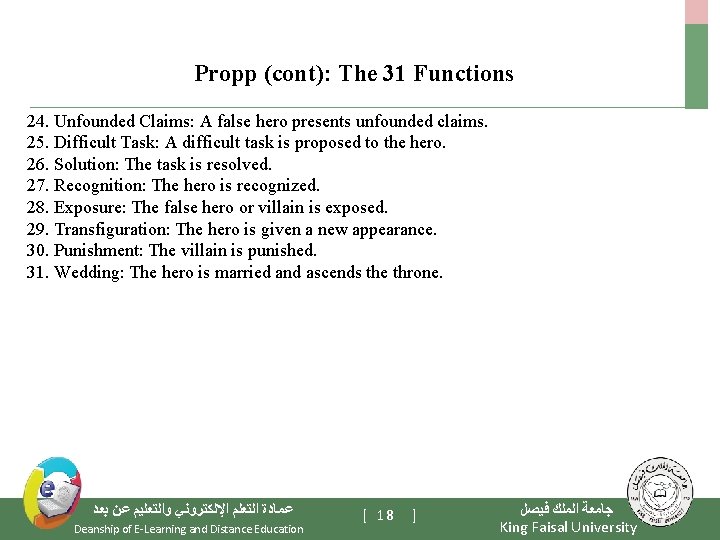 Propp (cont): The 31 Functions

24. Unfounded Claims: A false hero presents unfounded claims.
25. Difficult Task: A difficult task is proposed to the hero.
26. Solution: The task is resolved.
27. Recognition: The hero is recognized.
28. Exposure: The false hero or villain is exposed.
29. Transfiguration: The hero is given a new appearance.
30. Punishment: The villain is punished.
31. Wedding: The hero is married and ascends the throne.

عمادة التعلم الإلكتروني والتعليم عن بعد
Deanship of E-Learning and Distance Education

[ 18 ]

جامعة الملك فيصل
King Faisal University